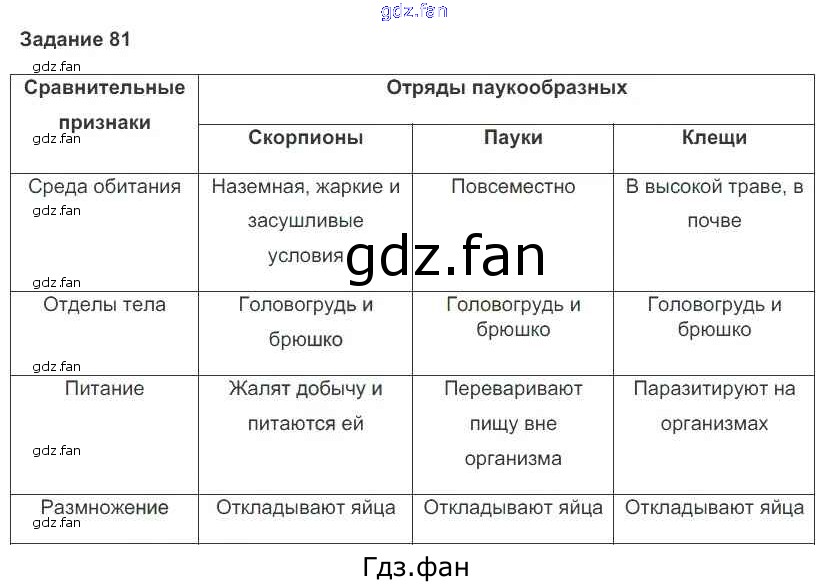 Задание 81

| Сравнительные признаки | Отряды паукообразных | | |
|---|---|---|---|
| | Скорпионы | Пауки | Клещи |
| Среда обитания | Наземная, жаркие и засушливые условия | Повсеместно | В высокой траве, в почве |
| Отделы тела | Головогрудь и брюшко | Головогрудь и брюшко | Головогрудь и брюшко |
| Питание | Жалят добычу и питаются ей | Переваривают пищу вне организма | Паразитируют на организмах |
| Размножение | Откладывают яйца | Откладывают яйца | Откладывают яйца |

Гдз.фан

gdz.fan